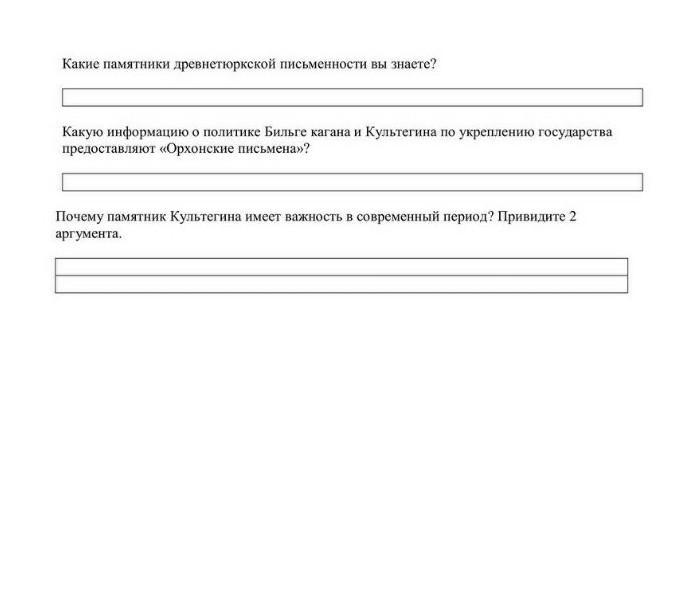 Какие памятники древнетюркской письменности вы знаете?

Какую информацию о политике Бильге кагана и Культегина по укреплению государства предоставляют «Орхонские письмена»?

Почему памятник Культегина имеет важность в современный период? Привидите 2 аргумента.